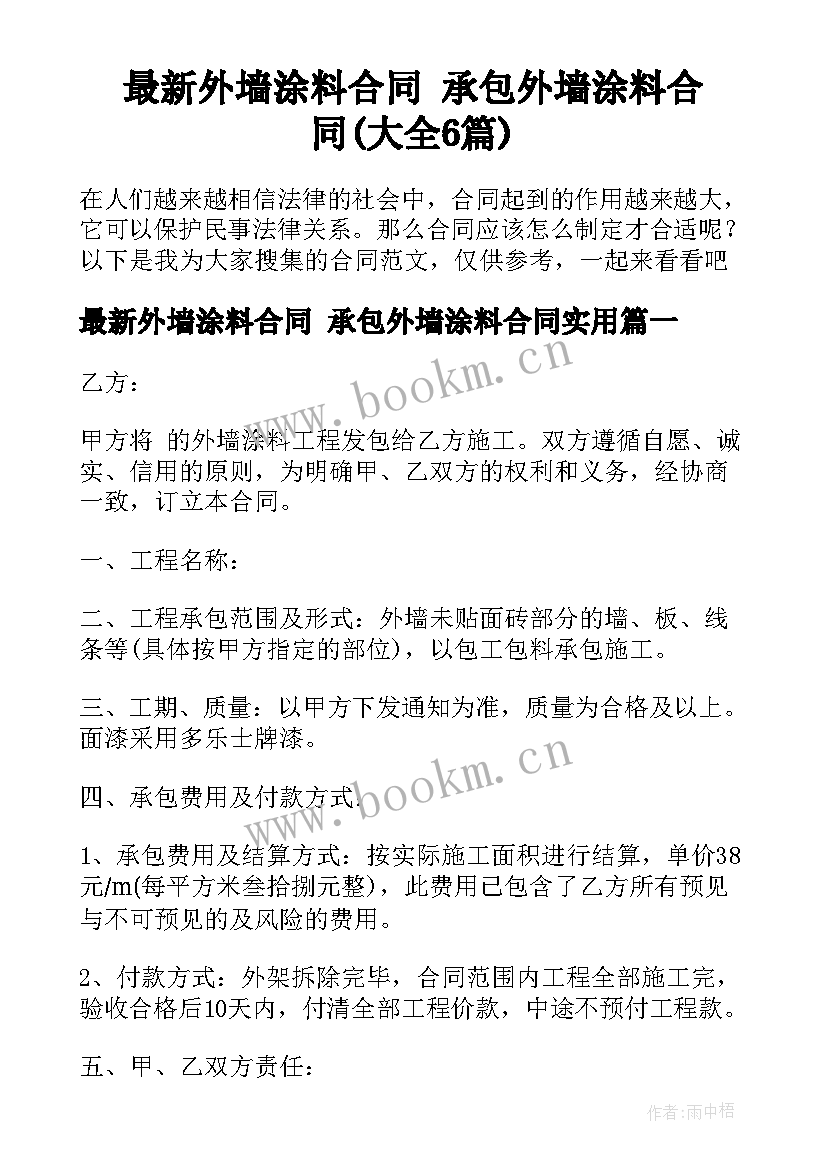 最新外墙涂料合同 承包外墙涂料合同(大全6篇)

在人们越来越相信法律的社会中，合同起到的作用越来越大，它可以保护民事法律关系。那么合同应该怎么制定才合适呢？以下是我为大家搜集的合同范文，仅供参考，一起来看看吧

最新外墙涂料合同 承包外墙涂料合同实用篇一

乙方：

甲方将 的外墙涂料工程发包给乙方施工。双方遵循自愿、诚实、信用的原则，为明确甲、乙双方的权利和义务，经协商一致，订立本合同。

一、工程名称：

二、工程承包范围及形式：外墙未贴面砖部分的墙、板、线条等(具体按甲方指定的部位)，以包工包料承包施工。

三、工期、质量：以甲方下发通知为准，质量为合格及以上。面漆采用多乐士牌漆。

四、承包费用及付款方式.

1、承包费用及结算方式：按实际施工面积进行结算，单价38元/m(每平方米叁拾捌元整)，此费用已包含了乙方所有预见与不可预见的及风险的费用。

2、付款方式：外架拆除完毕，合同范围内工程全部施工完，验收合格后10天内，付清全部工程价款，中途不预付工程款。

五、甲、乙双方责任：

www.bookm.cn

www.bookm.cn

作者:雨中梧